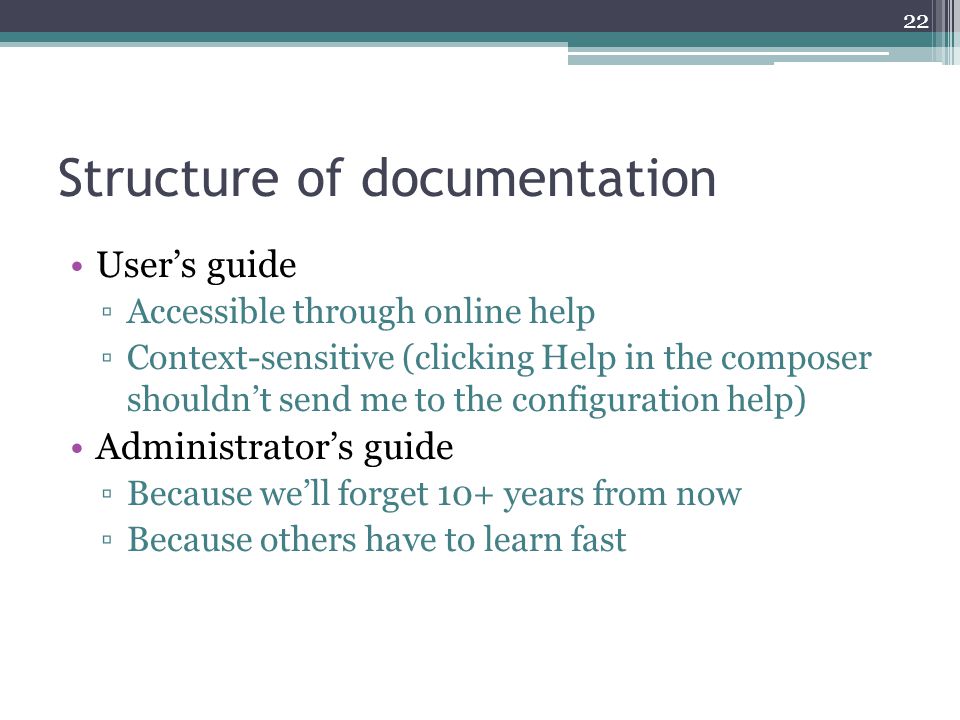 22

Structure of documentation

• User’s guide
▫ Accessible through online help
▫ Context-sensitive (clicking Help in the composer shouldn’t send me to the configuration help)
• Administrator’s guide
▫ Because we’ll forget 10+ years from now
▫ Because others have to learn fast